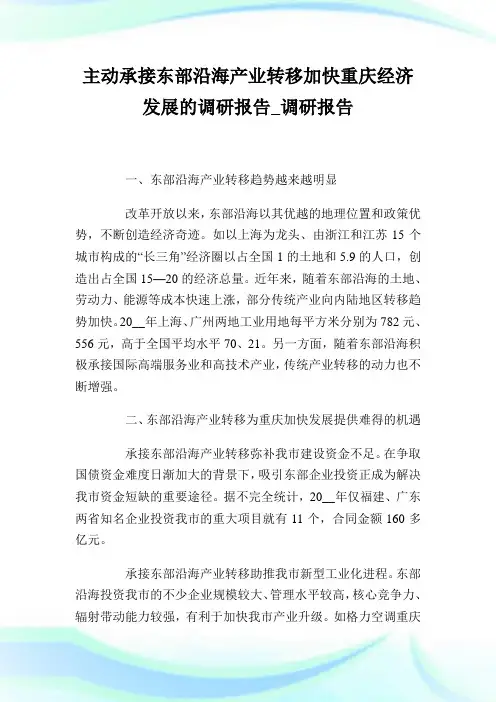 主动承接东部沿海产业转移加快重庆经济发展的调研报告_调研报告

一、东部沿海产业转移趋势越来越明显

改革开放以来，东部沿海以其优越的地理位置和政策优势，不断创造经济奇迹。如以上海为龙头、由浙江和江苏 15 个城市构成的“长三角”经济圈以占全国 1 的土地和 5.9 的人口，创造出占全国 15—20 的经济总量。近年来，随着东部沿海的土地、劳动力、能源等成本快速上涨，部分传统产业向内陆地区转移趋势加快。20__年上海、广州两地工业用地每平方米分别为 782 元、556 元，高于全国平均水平 70、21。另一方面，随着东部沿海积极承接国际高端服务业和高技术产业，传统产业转移的动力也不断增强。

二、东部沿海产业转移为重庆加快发展提供难得的机遇

承接东部沿海产业转移弥补我市建设资金不足。在争取国债资金难度日渐加大的背景下，吸引东部企业投资正成为解决我市资金短缺的重要途径。据不完全统计，20__年仅福建、广东两省知名企业投资我市的重大项目就有 11 个，合同金额 160 多亿元。

承接东部沿海产业转移助推我市新型工业化进程。东部沿海投资我市的不少企业规模较大、管理水平较高，核心竞争力、辐射带动能力较强，有利于加快我市产业升级。如格力空调重庆